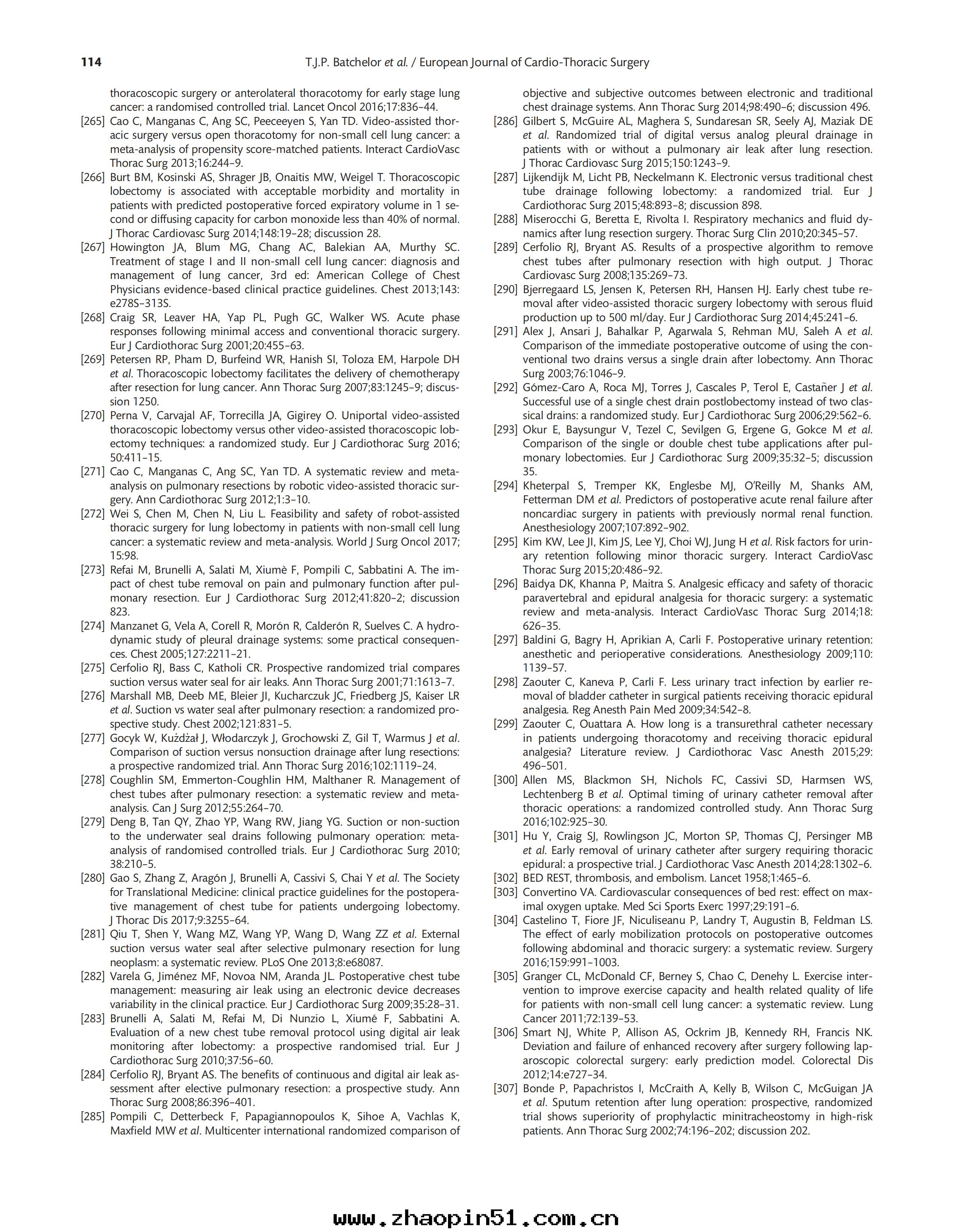 114 T.J.P. Batchelor et al. / European Journal of Cardio-Thoracic Surgery

thoracoscopic surgery or anterolateral thoracotomy for early stage lung cancer: a randomised controlled trial. Lancet Oncol 2016;17:836–44.
[265] Cao C, Manganas C, Ang SC, Peeceeyen S, Yan TD. Video-assisted thoracic surgery versus open thoracotomy for non-small cell lung cancer: a meta-analysis of propensity score-matched patients. Interact CardioVasc Thorac Surg 2013;16:244–9.
[266] Burt BM, Kosinski AS, Shrager JB, Onaitis MW, Weigel T. Thoracoscopic lobectomy is associated with acceptable morbidity and mortality in patients with predicted postoperative forced expiratory volume in 1 second or diffusing capacity for carbon monoxide less than 40% of normal. J Thorac Cardiovasc Surg 2014;148:19–28; discussion 28.
[267] Howington JA, Blum MG, Chang AC, Balekian AA, Murthy SC. Treatment of stage I and II non-small cell lung cancer: diagnosis and management of lung cancer, 3rd ed: American College of Chest Physicians evidence-based clinical practice guidelines. Chest 2013;143: e278S–313S.
[268] Craig SR, Leaver HA, Yap PL, Pugh GC, Walker WS. Acute phase responses following minimal access and conventional thoracic surgery. Eur J Cardiothorac Surg 2001;20:455–63.
[269] Petersen RP, Pham D, Burfeind WR, Hanish SI, Toloza EM, Harpole DH et al. Thoracoscopic lobectomy facilitates the delivery of chemotherapy after resection for lung cancer. Ann Thorac Surg 2007;83:1245–9; discussion 1250.
[270] Perna V, Carvajal AF, Torrecilla JA, Gigirey O. Uniportal video-assisted thoracoscopic lobectomy versus other video-assisted thoracoscopic lobectomy techniques: a randomized study. Eur J Cardiothorac Surg 2016; 50:411–15.
[271] Cao C, Manganas C, Ang SC, Yan TD. A systematic review and meta-analysis on pulmonary resections by robotic video-assisted thoracic surgery. Ann Cardiothorac Surg 2012;1:3–10.
[272] Wei S, Chen M, Chen N, Liu L. Feasibility and safety of robot-assisted thoracic surgery for lung lobectomy in patients with non-small cell lung cancer: a systematic review and meta-analysis. World J Surg Oncol 2017; 15:98.
[273] Refai M, Brunelli A, Salati M, Xiumè F, Pompili C, Sabbatini A. The impact of chest tube removal on pain and pulmonary function after pulmonary resection. Eur J Cardiothorac Surg 2012;41:820–2; discussion 823.
[274] Manzanet G, Vela A, Corell R, Morón R, Calderón R, Suelves C. A hydrodynamic study of pleural drainage systems: some practical consequences. Chest 2005;127:2211–21.
[275] Cerfolio RJ, Bass C, Katholi CR. Prospective randomized trial compares suction versus water seal for air leaks. Ann Thorac Surg 2001;71:1613–7.
[276] Marshall MB, Deeb ME, Bleier JI, Kucharczuk JC, Friedberg JS, Kaiser LR et al. Suction vs water seal after pulmonary resection: a randomized prospective study. Chest 2002;121:831–5.
[277] Gocyk W, Kużdżał J, Włodarczyk J, Grochowski Z, Gil T, Warmus J et al. Comparison of suction versus nonsuction drainage after lung resections: a prospective randomized trial. Ann Thorac Surg 2016;102:1119–24.
[278] Coughlin SM, Emmerton-Coughlin HM, Malthaner R. Management of chest tubes after pulmonary resection: a systematic review and meta-analysis. Can J Surg 2012;55:264–70.
[279] Deng B, Tan QY, Zhao YP, Wang RW, Jiang YG. Suction or non-suction to the underwater seal drains following pulmonary operation: meta-analysis of randomised controlled trials. Eur J Cardiothorac Surg 2010; 38:210–5.
[280] Gao S, Zhang Z, Aragón J, Brunelli A, Cassivi S, Chai Y et al. The Society for Translational Medicine: clinical practice guidelines for the postoperative management of chest tube for patients undergoing lobectomy. J Thorac Dis 2017;9:3255–64.
[281] Qiu T, Shen Y, Wang MZ, Wang YP, Wang D, Wang ZZ et al. External suction versus water seal after selective pulmonary resection for lung neoplasm: a systematic review. PLoS One 2013;8:e68087.
[282] Varela G, Jiménez MF, Novoa NM, Aranda JL. Postoperative chest tube management: measuring air leak using an electronic device decreases variability in the clinical practice. Eur J Cardiothorac Surg 2009;35:28–31.
[283] Brunelli A, Salati M, Refai M, Di Nunzio L, Xiumé F, Sabbatini A. Evaluation of a new chest tube removal protocol using digital air leak monitoring after lobectomy: a prospective randomised trial. Eur J Cardiothorac Surg 2010;37:56–60.
[284] Cerfolio RJ, Bryant AS. The benefits of continuous and digital air leak assessment after elective pulmonary resection: a prospective study. Ann Thorac Surg 2008;86:396–401.
[285] Pompili C, Detterbeck F, Papagiannopoulos K, Sihoe A, Vachlas K, Maxfield MW et al. Multicenter international randomized comparison of objective and subjective outcomes between electronic and traditional chest drainage systems. Ann Thorac Surg 2014;98:490–6; discussion 496.
[286] Gilbert S, McGuire AL, Maghera S, Sundaresan SR, Seely AJ, Maziak DE et al. Randomized trial of digital versus analog pleural drainage in patients with or without a pulmonary air leak after lung resection. J Thorac Cardiovasc Surg 2015;150:1243–9.
[287] Lijkendijk M, Licht PB, Neckelmann K. Electronic versus traditional chest tube drainage following lobectomy: a randomized trial. Eur J Cardiothorac Surg 2015;48:893–8; discussion 898.
[288] Miserocchi G, Beretta E, Rivolta I. Respiratory mechanics and fluid dynamics after lung resection surgery. Thorac Surg Clin 2010;20:345–57.
[289] Cerfolio RJ, Bryant AS. Results of a prospective algorithm to remove chest tubes after pulmonary resection with high output. J Thorac Cardiovasc Surg 2008;135:269–73.
[290] Bjerregaard LS, Jensen K, Petersen RH, Hansen HJ. Early chest tube removal after video-assisted thoracic surgery lobectomy with serous fluid production up to 500 ml/day. Eur J Cardiothorac Surg 2014;45:241–6.
[291] Alex J, Ansari J, Bahalkar P, Agarwala S, Rehman MU, Saleh A et al. Comparison of the immediate postoperative outcome of using the conventional two drains versus a single drain after lobectomy. Ann Thorac Surg 2003;76:1046–9.
[292] Gómez-Caro A, Roca MJ, Torres J, Cascales P, Terol E, Castañer J et al. Successful use of a single chest drain postlobectomy instead of two classical drains: a randomized study. Eur J Cardiothorac Surg 2006;29:562–6.
[293] Okur E, Baysungur V, Tezel C, Sevilgen G, Ergene G, Gokce M et al. Comparison of the single or double chest tube applications after pulmonary lobectomies. Eur J Cardiothorac Surg 2009;35:32–5; discussion 35.
[294] Kheterpal S, Tremper KK, Englesbe MJ, O'Reilly M, Shanks AM, Fetterman DM et al. Predictors of postoperative acute renal failure after noncardiac surgery in patients with previously normal renal function. Anesthesiology 2007;107:892–902.
[295] Kim KW, Lee JI, Kim JS, Lee YJ, Choi WJ, Jung H et al. Risk factors for urinary retention following minor thoracic surgery. Interact CardioVasc Thorac Surg 2015;20:486–92.
[296] Baidya DK, Khanna P, Maitra S. Analgesic efficacy and safety of thoracic paravertebral and epidural analgesia for thoracic surgery: a systematic review and meta-analysis. Interact CardioVasc Thorac Surg 2014;18: 626–35.
[297] Baldini G, Bagry H, Aprikian A, Carli F. Postoperative urinary retention: anesthetic and perioperative considerations. Anesthesiology 2009;110: 1139–57.
[298] Zaouter C, Kaneva P, Carli F. Less urinary tract infection by earlier removal of bladder catheter in surgical patients receiving thoracic epidural analgesia. Reg Anesth Pain Med 2009;34:542–8.
[299] Zaouter C, Ouattara A. How long is a transurethral catheter necessary in patients undergoing thoracotomy and receiving thoracic epidural analgesia? Literature review. J Cardiothorac Vasc Anesth 2015;29: 496–501.
[300] Allen MS, Blackmon SH, Nichols FC, Cassivi SD, Harmsen WS, Lechtenberg B et al. Optimal timing of urinary catheter removal after thoracic operations: a randomized controlled study. Ann Thorac Surg 2016;102:925–30.
[301] Hu Y, Craig SJ, Rowlingson JC, Morton SP, Thomas CJ, Persinger MB et al. Early removal of urinary catheter after surgery requiring thoracic epidural: a prospective trial. J Cardiothorac Vasc Anesth 2014;28:1302–6.
[302] BED REST, thrombosis, and embolism. Lancet 1958;1:465–6.
[303] Convertino VA. Cardiovascular consequences of bed rest: effect on maximal oxygen uptake. Med Sci Sports Exerc 1997;29:191–6.
[304] Castelino T, Fiore JF, Niculiseanu P, Landry T, Augustin B, Feldman LS. The effect of early mobilization protocols on postoperative outcomes following abdominal and thoracic surgery: a systematic review. Surgery 2016;159:991–1003.
[305] Granger CL, McDonald CF, Berney S, Chao C, Denehy L. Exercise intervention to improve exercise capacity and health related quality of life for patients with non-small cell lung cancer: a systematic review. Lung Cancer 2011;72:139–53.
[306] Smart NJ, White P, Allison AS, Ockrim JB, Kennedy RH, Francis NK. Deviation and failure of enhanced recovery after surgery following laparoscopic colorectal surgery: early prediction model. Colorectal Dis 2012;14:e727–34.
[307] Bonde P, Papachristos I, McCraith A, Kelly B, Wilson C, McGuigan JA et al. Sputum retention after lung operation: prospective, randomized trial shows superiority of prophylactic minitracheostomy in high-risk patients. Ann Thorac Surg 2002;74:196–202; discussion 202.

www.zhaopin51.com.cn